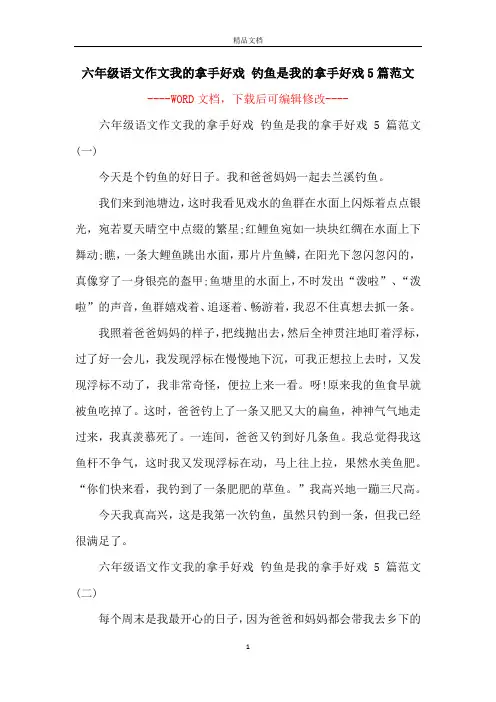 精品文档

六年级语文作文我的拿手好戏 钓鱼是我的拿手好戏5篇范文

----WORD文档，下载后可编辑修改----

六年级语文作文我的拿手好戏 钓鱼是我的拿手好戏 5 篇范文(一)

今天是个钓鱼的好日子。我和爸爸妈妈一起去兰溪钓鱼。

我们来到池塘边，这时我看见戏水的鱼群在水面上闪烁着点点银光，宛若夏天晴空中点缀的繁星;红鲤鱼宛如一块块红绸在水面上下舞动;瞧，一条大鲤鱼跳出水面，那片片鱼鳞，在阳光下忽闪忽闪的，真像穿了一身银亮的盔甲;鱼塘里的水面上，不时发出“泼啦”、“泼啦”的声音，鱼群嬉戏着、追逐着、畅游着，我忍不住真想去抓一条。

我照着爸爸妈妈的样子，把线抛出去，然后全神贯注地盯着浮标，过了好一会儿，我发现浮标在慢慢地下沉，可我正想拉上去时，又发现浮标不动了，我非常奇怪，便拉上来一看。呀!原来我的鱼食早就被鱼吃掉了。这时，爸爸钓上了一条又肥又大的扁鱼，神神气气地走过来，我真羡慕死了。一连间，爸爸又钓到好几条鱼。我总觉得我这鱼杆不争气，这时我又发现浮标在动，马上往上拉，果然水美鱼肥。“你们快来看，我钓到了一条肥肥的草鱼。”我高兴地一蹦三尺高。

今天我真高兴，这是我第一次钓鱼，虽然只钓到一条，但我已经很满足了。

六年级语文作文我的拿手好戏 钓鱼是我的拿手好戏 5 篇范文(二)

每个周末是我最开心的日子，因为爸爸和妈妈都会带我去乡下的

1